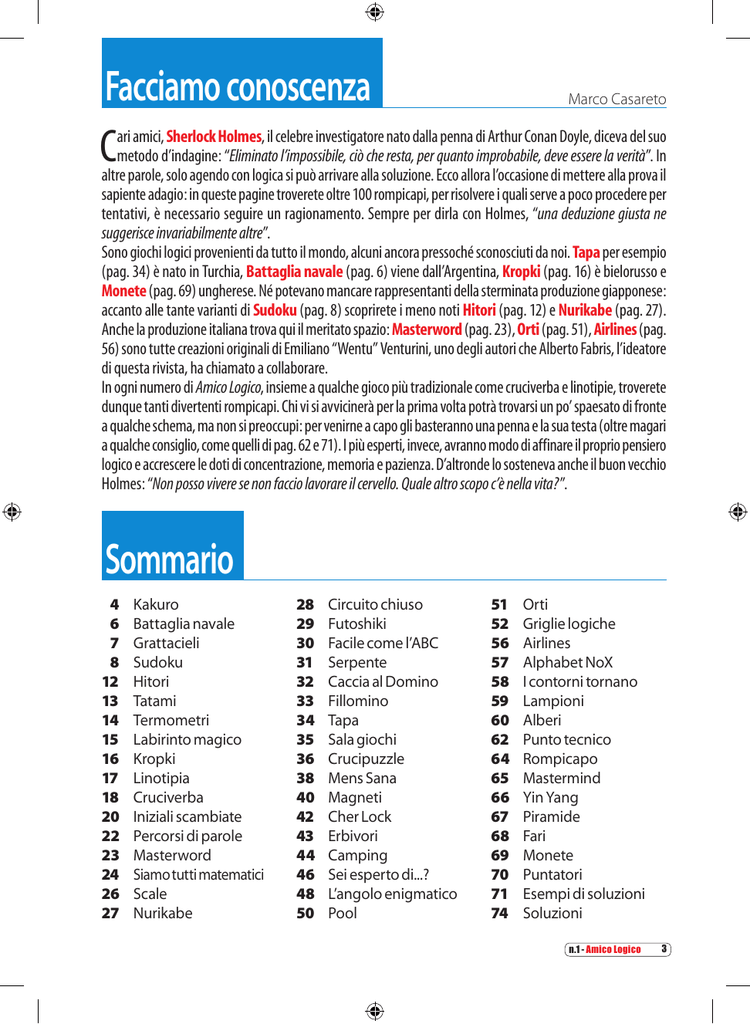 Facciamo conoscenza

Marco Casareto

Cari amici, Sherlock Holmes, il celebre investigatore nato dalla penna di Arthur Conan Doyle, diceva del suo metodo d'indagine: "Eliminato l'impossibile, ciò che resta, per quanto improbabile, deve essere la verità". In altre parole, solo agendo con logica si può arrivare alla soluzione. Ecco allora l'occasione di mettere alla prova il sapiente adagio: in queste pagine troverete oltre 100 rompicapi, per risolvere i quali serve a poco procedere per tentativi, è necessario seguire un ragionamento. Sempre per dirla con Holmes, "una deduzione giusta ne suggerisce invariabilmente altre".

Sono giochi logici provenienti da tutto il mondo, alcuni ancora pressoché sconosciuti da noi. Tapa per esempio (pag. 34) è nato in Turchia, Battaglia navale (pag. 6) viene dall'Argentina, Kropki (pag. 16) è bielorusso e Monete (pag. 69) ungherese. Né potevano mancare rappresentanti della sterminata produzione giapponese: accanto alle tante varianti di Sudoku (pag. 8) scoprirete i meno noti Hitori (pag. 12) e Nurikabe (pag. 27). Anche la produzione italiana trova qui il meritato spazio: Masterword (pag. 23), Orti (pag. 51), Airlines (pag. 56) sono tutte creazioni originali di Emiliano "Wentu" Venturini, uno degli autori che Alberto Fabris, l'ideatore di questa rivista, ha chiamato a collaborare.

In ogni numero di Amico Logico, insieme a qualche gioco più tradizionale come cruciverba e linotipie, troverete dunque tanti divertenti rompicapi. Chi vi si avvicinerà per la prima volta potrà trovarsi un po' spaesato di fronte a qualche schema, ma non si preoccupi: per venirne a capo gli basteranno una penna e la sua testa (oltre magari a qualche consiglio, come quelli di pag. 62 e 71). I più esperti, invece, avranno modo di affinare il proprio pensiero logico e accrescere le doti di concentrazione, memoria e pazienza. D'altronde lo sosteneva anche il buon vecchio Holmes: "Non posso vivere se non faccio lavorare il cervello. Quale altro scopo c'è nella vita?".

Sommario

4 Kakuro
6 Battaglia navale
7 Grattacieli
8 Sudoku
12 Hitori
13 Tatami
14 Termometri
15 Labirinto magico
16 Kropki
17 Linotipia
18 Cruciverba
20 Iniziali scambiate
22 Percorsi di parole
23 Masterword
24 Siamo tutti matematici
26 Scale
27 Nurikabe

28 Circuito chiuso
29 Futoshiki
30 Facile come l'ABC
31 Serpente
32 Caccia al Domino
33 Fillomino
34 Tapa
35 Sala giochi
36 Crucipuzzle
38 Mens Sana
40 Magneti
42 Cher Lock
43 Erbivori
44 Camping
46 Sei esperto di...?
48 L'angolo enigmatico
50 Pool

51 Orti
52 Griglie logiche
56 Airlines
57 Alphabet NoX
58 I contorni tornano
59 Lampioni
60 Alberi
62 Punto tecnico
64 Rompicapo
65 Mastermind
66 Yin Yang
67 Piramide
68 Fari
69 Monete
70 Puntatori
71 Esempi di soluzioni
74 Soluzioni

n.1 - Amico Logico 3